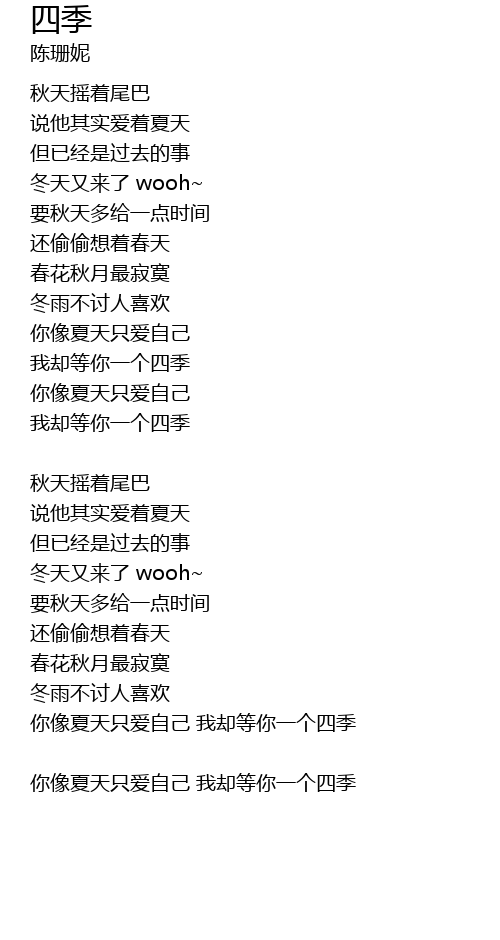 四季
陈珊妮

秋天摇着尾巴
说他其实爱着夏天
但已经是过去的事
冬天又来了 wooh~
要秋天多给一点时间
还偷偷想着春天
春花秋月最寂寞
冬雨不讨人喜欢
你像夏天只爱自己
我却等你一个四季
你像夏天只爱自己
我却等你一个四季

秋天摇着尾巴
说他其实爱着夏天
但已经是过去的事
冬天又来了 wooh~
要秋天多给一点时间
还偷偷想着春天
春花秋月最寂寞
冬雨不讨人喜欢
你像夏天只爱自己 我却等你一个四季

你像夏天只爱自己 我却等你一个四季